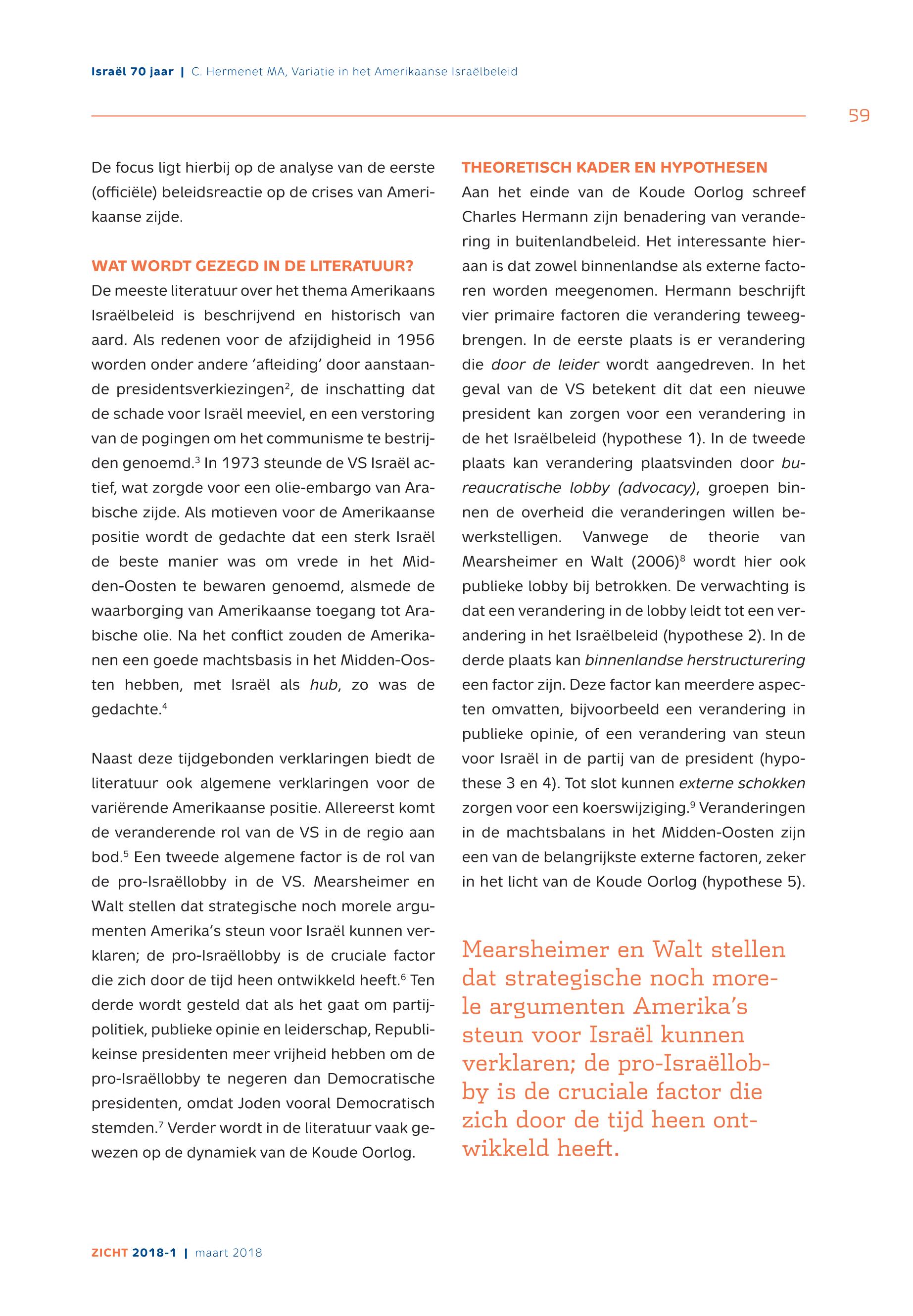 Israël 70 jaar | C. Hermenet MA, Variatie in het Amerikaanse Israëlbeleid

59

De focus ligt hierbij op de analyse van de eerste (officiële) beleidsreactie op de crises van Amerikaanse zijde.

WAT WORDT GEZEGD IN DE LITERATUUR?
De meeste literatuur over het thema Amerikaans Israëlbeleid is beschrijvend en historisch van aard. Als redenen voor de afzijdigheid in 1956 worden onder andere 'afleiding' door aanstaande presidentsverkiezingen$^2$, de inschatting dat de schade voor Israël meeviel, en een verstoring van de pogingen om het communisme te bestrijden genoemd.$^3$ In 1973 steunde de VS Israël actief, wat zorgde voor een olie-embargo van Arabische zijde. Als motieven voor de Amerikaanse positie wordt de gedachte dat een sterk Israël de beste manier was om vrede in het Midden-Oosten te bewaren genoemd, alsmede de waarborging van Amerikaanse toegang tot Arabische olie. Na het conflict zouden de Amerikanen een goede machtsbasis in het Midden-Oosten hebben, met Israël als hub, zo was de gedachte.$^4$

Naast deze tijdgebonden verklaringen biedt de literatuur ook algemene verklaringen voor de variërende Amerikaanse positie. Allereerst komt de veranderende rol van de VS in de regio aan bod.$^5$ Een tweede algemene factor is de rol van de pro-Israëllobby in de VS. Mearsheimer en Walt stellen dat strategische noch morele argumenten Amerika's steun voor Israël kunnen verklaren; de pro-Israëllobby is de cruciale factor die zich door de tijd heen ontwikkeld heeft.$^6$ Ten derde wordt gesteld dat als het gaat om partijpolitiek, publieke opinie en leiderschap, Republikeinse presidenten meer vrijheid hebben om de pro-Israëllobby te negeren dan Democratische presidenten, omdat Joden vooral Democratisch stemden.$^7$ Verder wordt in de literatuur vaak gewezen op de dynamiek van de Koude Oorlog.

THEORETISCH KADER EN HYPOTHESEN
Aan het einde van de Koude Oorlog schreef Charles Hermann zijn benadering van verandering in buitenlandbeleid. Het interessante hieraan is dat zowel binnenlandse als externe factoren worden meegenomen. Hermann beschrijft vier primaire factoren die verandering teweegbrengen. In de eerste plaats is er verandering die door de leider wordt aangedreven. In het geval van de VS betekent dit dat een nieuwe president kan zorgen voor een verandering in de het Israëlbeleid (hypothese 1). In de tweede plaats kan verandering plaatsvinden door bureaucratische lobby (advocacy), groepen binnen de overheid die veranderingen willen bewerkstelligen. Vanwege de theorie van Mearsheimer en Walt (2006)$^8$ wordt hier ook publieke lobby bij betrokken. De verwachting is dat een verandering in de lobby leidt tot een verandering in het Israëlbeleid (hypothese 2). In de derde plaats kan binnenlandse herstructurering een factor zijn. Deze factor kan meerdere aspecten omvatten, bijvoorbeeld een verandering in publieke opinie, of een verandering van steun voor Israël in de partij van de president (hypothese 3 en 4). Tot slot kunnen externe schokken zorgen voor een koerswijziging.$^9$ Veranderingen in de machtsbalans in het Midden-Oosten zijn een van de belangrijkste externe factoren, zeker in het licht van de Koude Oorlog (hypothese 5).

Mearsheimer en Walt stellen dat strategische noch morele argumenten Amerika's steun voor Israël kunnen verklaren; de pro-Israëllobby is de cruciale factor die zich door de tijd heen ontwikkeld heeft.

ZICHT 2018-1 | maart 2018